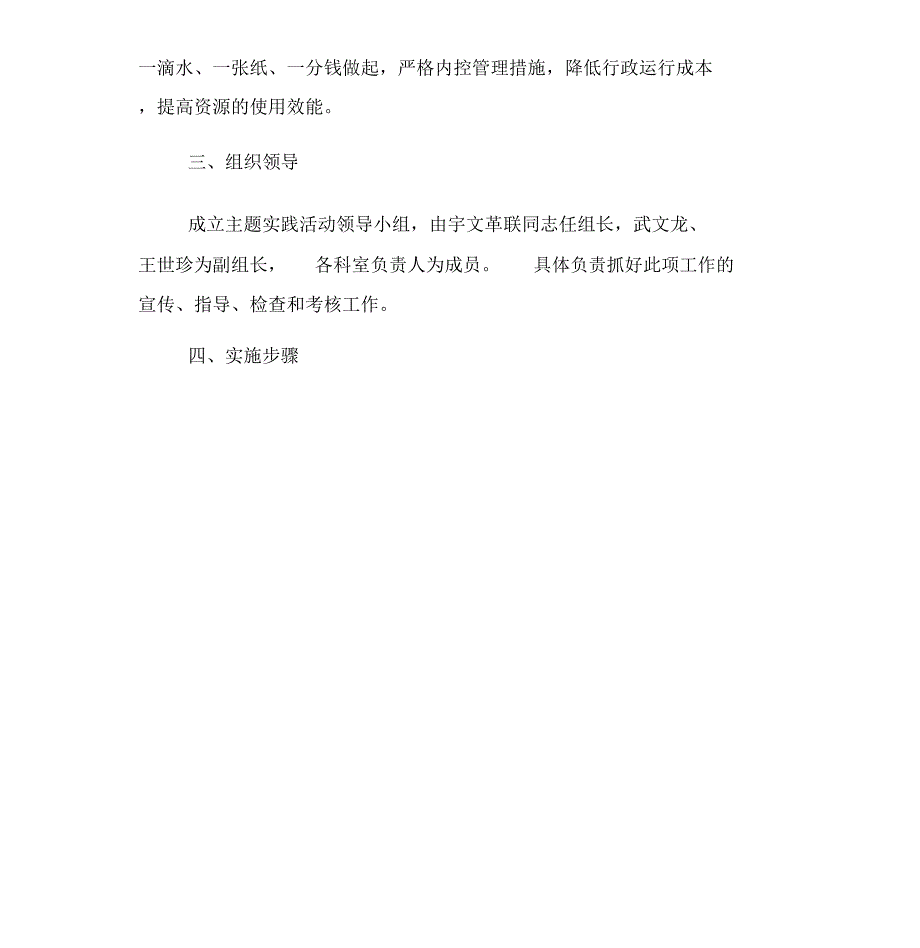 一滴水、一张纸、一分钱做起，严格内控管理措施，降低行政运行成本，提高资源的使用效能。

三、组织领导

成立主题实践活动领导小组，由宇文革联同志任组长，武文龙、王世珍为副组长，各科室负责人为成员。具体负责抓好此项工作的宣传、指导、检查和考核工作。

四、实施步骤